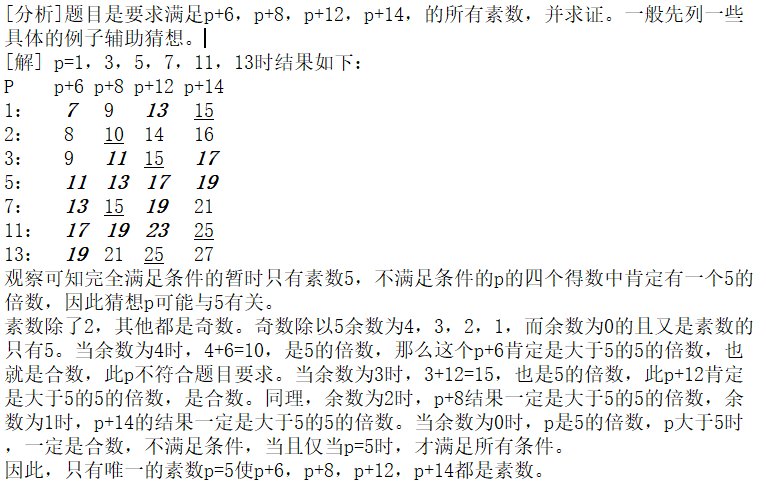 [分析]题目是要求满足p+6，p+8，p+12，p+14，的所有素数，并求证。一般先列一些具体的例子辅助猜想。

[解] p=1，3，5，7，11，13时结果如下：

| P | p+6 | p+8 | p+12 | p+14 |
|---|---|---|---|---|
| 1: | 7 | 9 | 13 | 15 |
| 2: | 8 | 10 | 14 | 16 |
| 3: | 9 | 11 | 15 | 17 |
| 5: | 11 | 13 | 17 | 19 |
| 7: | 13 | 15 | 19 | 21 |
| 11: | 17 | 19 | 23 | 25 |
| 13: | 19 | 21 | 25 | 27 |

观察可知完全满足条件的暂时只有素数5，不满足条件的p的四个得数中肯定有一个5的倍数，因此猜想p可能与5有关。

素数除了2，其他都是奇数。奇数除以5余数为4，3，2，1，而余数为0的且又是素数的只有5。当余数为4时，4+6=10，是5的倍数，那么这个p+6肯定是大于5的5的倍数，也就是合数，此p不符合题目要求。当余数为3时，3+12=15，也是5的倍数，此p+12肯定是大于5的5的倍数，是合数。同理，余数为2时，p+8结果一定是大于5的5的倍数，余数为1时，p+14的结果一定是大于5的5的倍数。当余数为0时，p是5的倍数，p大于5时，一定是合数，不满足条件，当且仅当p=5时，才满足所有条件。

因此，只有唯一的素数p=5使p+6，p+8，p+12，p+14都是素数。